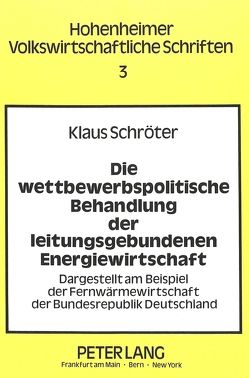 Hohenheimer
Volkswirtschaftliche Schriften
3

Klaus Schröter

Die wettbewerbspolitische Behandlung der leitungsgebundenen Energiewirtschaft

Dargestellt am Beispiel der Fernwärmewirtschaft der Bundesrepublik Deutschland

PETER LANG
Frankfurt am Main · Bern · New York